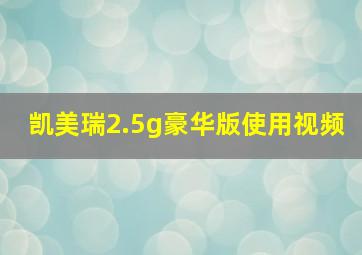 凯美瑞2.5g豪华版使用视频